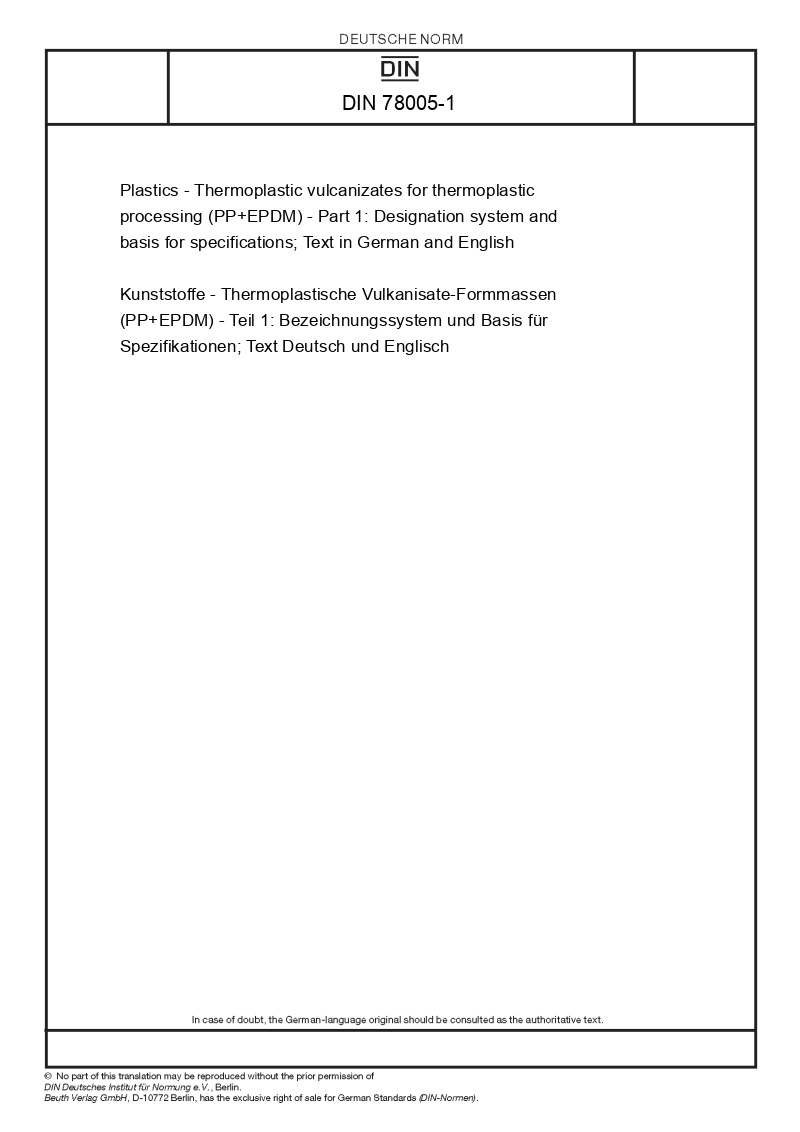 DEUTSCHE NORM

DIN

DIN 78005-1

Plastics - Thermoplastic vulcanizates for thermoplastic processing (PP+EPDM) - Part 1: Designation system and basis for specifications; Text in German and English

Kunststoffe - Thermoplastische Vulkanisate-Formmassen (PP+EPDM) - Teil 1: Bezeichnungssystem und Basis für Spezifikationen; Text Deutsch und Englisch

In case of doubt, the German-language original should be consulted as the authoritative text.

© No part of this translation may be reproduced without the prior permission of DIN Deutsches Institut für Normung e.V., Berlin.
Beuth Verlag GmbH, D-10772 Berlin, has the exclusive right of sale for German Standards (DIN-Normen).